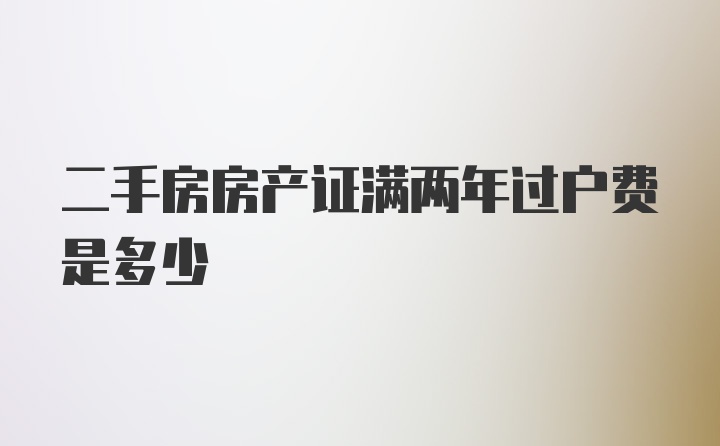 二手房房产证满两年过户费是多少